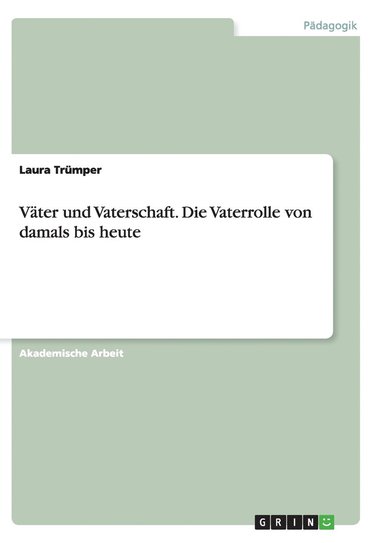 Pädagogik

Laura Trümper

Väter und Vaterschaft. Die Vaterrolle von damals bis heute

Akademische Arbeit

GRIN